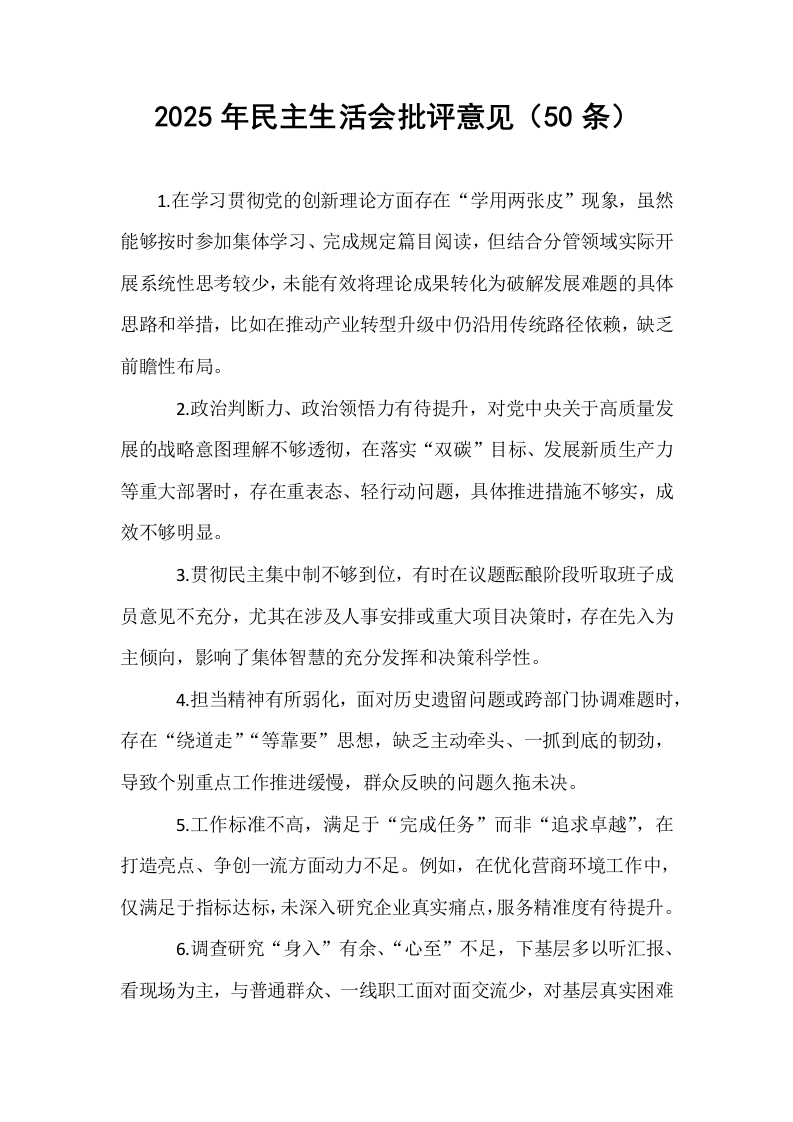 2025年民主生活会批评意见（50条）

1.在学习贯彻党的创新理论方面存在“学用两张皮”现象，虽然能够按时参加集体学习、完成规定篇目阅读，但结合分管领域实际开展系统性思考较少，未能有效将理论成果转化为破解发展难题的具体思路和举措，比如在推动产业转型升级中仍沿用传统路径依赖，缺乏前瞻性布局。

2.政治判断力、政治领悟力有待提升，对党中央关于高质量发展的战略意图理解不够透彻，在落实“双碳”目标、发展新质生产力等重大部署时，存在重表态、轻行动问题，具体推进措施不够实，成效不够明显。

3.贯彻民主集中制不够到位，有时在议题酝酿阶段听取班子成员意见不充分，尤其在涉及人事安排或重大项目决策时，存在先入为主倾向，影响了集体智慧的充分发挥和决策科学性。

4.担当精神有所弱化，面对历史遗留问题或跨部门协调难题时，存在“绕道走”“等靠要”思想，缺乏主动牵头、一抓到底的韧劲，导致个别重点工作推进缓慢，群众反映的问题久拖未决。

5.工作标准不高，满足于“完成任务”而非“追求卓越”，在打造亮点、争创一流方面动力不足。例如，在优化营商环境工作中，仅满足于指标达标，未深入研究企业真实痛点，服务精准度有待提升。

6.调查研究“身入”有余、“心至”不足，下基层多以听汇报、看现场为主，与普通群众、一线职工面对面交流少，对基层真实困难